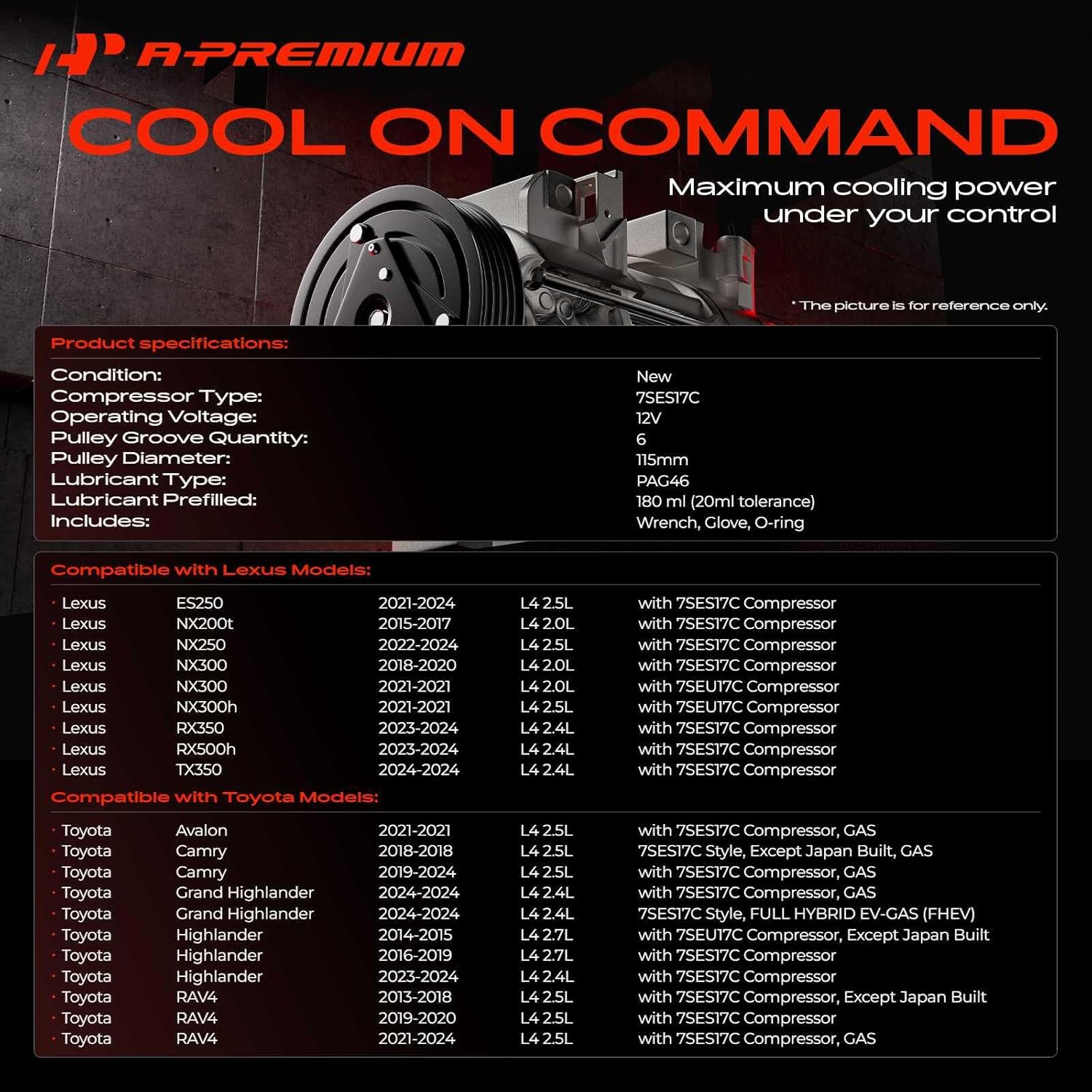 A-PREMIUM

COOL ON COMMAND

Maximum cooling power
under your control

* The picture is for reference only.

Product specifications:

Condition: New
Compressor Type: 7SES17C
Operating Voltage: 12V
Pulley Groove Quantity: 6
Pulley Diameter: 115mm
Lubricant Type: PAG46
Lubricant Prefilled: 180 ml (20ml tolerance)
Includes: Wrench, Glove, O-ring

Compatible with Lexus Models:

• Lexus ES250 2021-2024 L4 2.5L with 7SES17C Compressor
• Lexus NX200t 2015-2017 L4 2.0L with 7SES17C Compressor
• Lexus NX250 2022-2024 L4 2.5L with 7SES17C Compressor
• Lexus NX300 2018-2020 L4 2.0L with 7SES17C Compressor
• Lexus NX300 2021-2021 L4 2.0L with 7SEU17C Compressor
• Lexus NX300h 2021-2021 L4 2.5L with 7SEU17C Compressor
• Lexus RX350 2023-2024 L4 2.4L with 7SES17C Compressor
• Lexus RX500h 2023-2024 L4 2.4L with 7SES17C Compressor
• Lexus TX350 2024-2024 L4 2.4L with 7SES17C Compressor

Compatible with Toyota Models:

• Toyota Avalon 2021-2021 L4 2.5L with 7SES17C Compressor, GAS
• Toyota Camry 2018-2018 L4 2.5L 7SES17C Style, Except Japan Built, GAS
• Toyota Camry 2019-2024 L4 2.5L with 7SES17C Compressor, GAS
• Toyota Grand Highlander 2024-2024 L4 2.4L with 7SES17C Compressor, GAS
• Toyota Grand Highlander 2024-2024 L4 2.4L 7SES17C Style, FULL HYBRID EV-GAS (FHEV)
• Toyota Highlander 2014-2015 L4 2.7L with 7SEU17C Compressor, Except Japan Built
• Toyota Highlander 2016-2019 L4 2.7L with 7SES17C Compressor
• Toyota Highlander 2023-2024 L4 2.4L with 7SES17C Compressor
• Toyota RAV4 2013-2018 L4 2.5L with 7SES17C Compressor, Except Japan Built
• Toyota RAV4 2019-2020 L4 2.5L with 7SES17C Compressor
• Toyota RAV4 2021-2024 L4 2.5L with 7SES17C Compressor, GAS